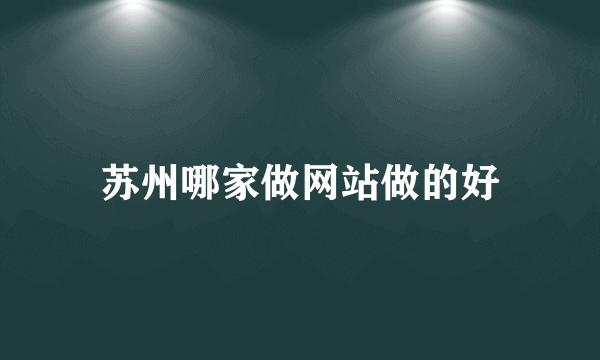 苏州哪家做网站做的好